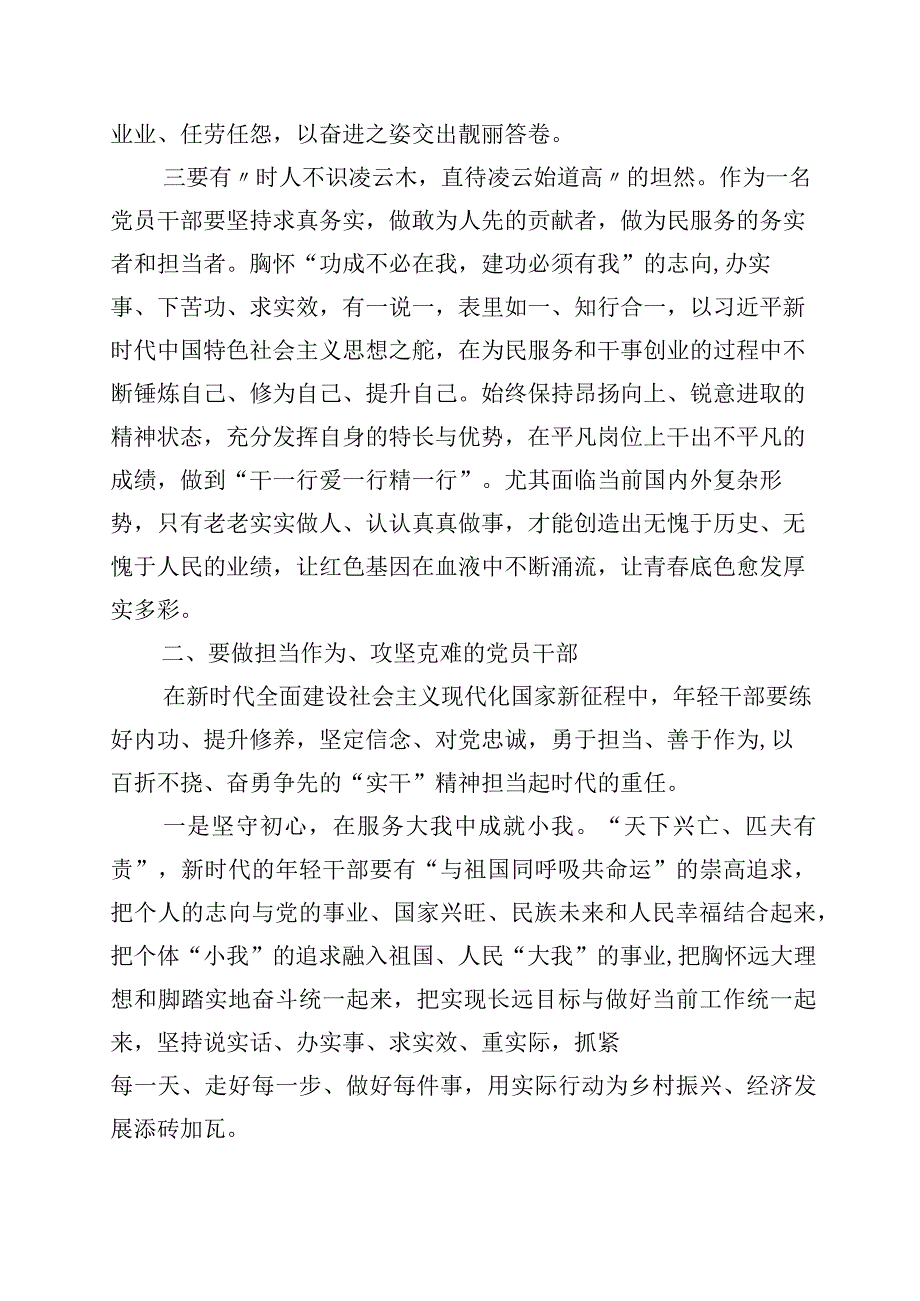 业业、任劳任怨，以奋进之姿交出靓丽答卷。

三要有〃时人不识凌云木，直待凌云始道高〃的坦然。作为一名党员干部要坚持求真务实，做敢为人先的贡献者，做为民服务的务实者和担当者。胸怀“功成不必在我，建功必须有我”的志向,办实事、下苦功、求实效，有一说一，表里如一、知行合一，以习近平新时代中国特色社会主义思想之舵，在为民服务和干事创业的过程中不断锤炼自己、修为自己、提升自己。始终保持昂扬向上、锐意进取的精神状态，充分发挥自身的特长与优势，在平凡岗位上干出不平凡的成绩，做到“干一行爱一行精一行”。尤其面临当前国内外复杂形势，只有老老实实做人、认认真真做事，才能创造出无愧于历史、无愧于人民的业绩，让红色基因在血液中不断涌流，让青春底色愈发厚实多彩。

二、要做担当作为、攻坚克难的党员干部

在新时代全面建设社会主义现代化国家新征程中，年轻干部要练好内功、提升修养，坚定信念、对党忠诚，勇于担当、善于作为,以百折不挠、奋勇争先的“实干”精神担当起时代的重任。

一是坚守初心，在服务大我中成就小我。“天下兴亡、匹夫有责”，新时代的年轻干部要有“与祖国同呼吸共命运”的崇高追求，把个人的志向与党的事业、国家兴旺、民族未来和人民幸福结合起来，把个体“小我”的追求融入祖国、人民“大我”的事业,把胸怀远大理想和脚踏实地奋斗统一起来，把实现长远目标与做好当前工作统一起来，坚持说实话、办实事、求实效、重实际，抓紧每一天、走好每一步、做好每件事，用实际行动为乡村振兴、经济发展添砖加瓦。